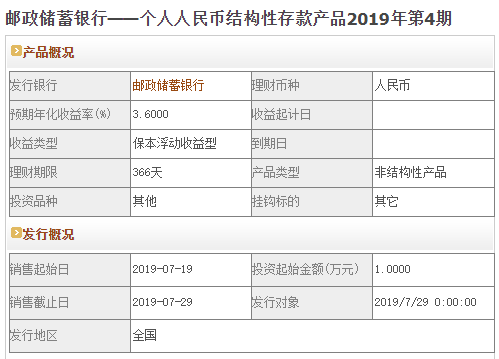 邮政储蓄银行——个人人民币结构性存款产品2019年第4期

产品概况

| 发行银行 | 邮政储蓄银行 | 理财币种 | 人民币 |
|---|---|---|---|
| 预期年化收益率(%) | 3.6000 | 收益起计日 | |
| 收益类型 | 保本浮动收益型 | 到期日 | |
| 理财期限 | 366天 | 产品类型 | 非结构性产品 |
| 投资品种 | 其他 | 挂钩标的 | 其它 |

发行概况

| 销售起始日 | 2019-07-19 | 投资起始金额(万元) | 1.0000 |
|---|---|---|---|
| 销售截止日 | 2019-07-29 | 发行对象 | 2019/7/29 0:00:00 |
| 发行地区 | 全国 | | |